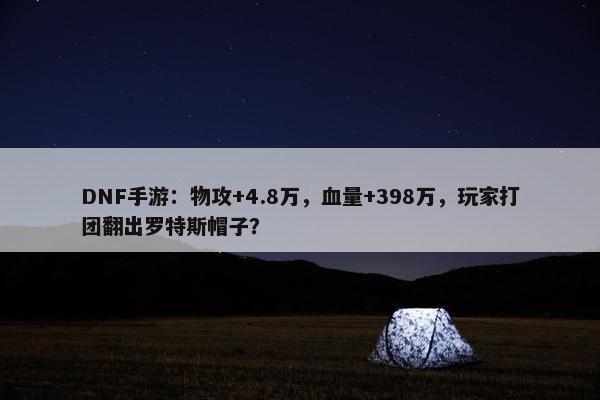 DNF手游：物攻+4.8万，血量+398万，玩家打团翻出罗特斯帽子?